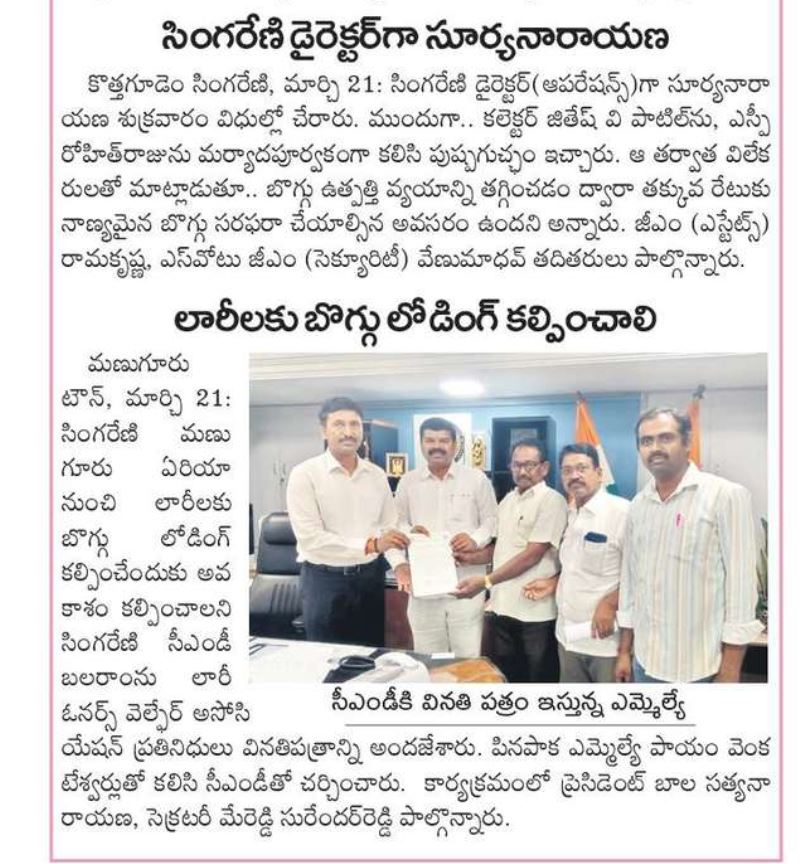 సింగరేణి డైరెక్టర్‌గా సూర్యనారాయణ

కొత్తగూడెం సింగరేణి, మార్చి 21: సింగరేణి డైరెక్టర్(ఆపరేషన్స్)గా సూర్యనారాయణ శుక్రవారం విధుల్లో చేరారు. ముందుగా.. కలెక్టర్ జితేష్ వి పాటిల్‌ను, ఎస్పీ రోహిత్‌రాజును మర్యాదపూర్వకంగా కలిసి పుష్పగుచ్ఛం ఇచ్చారు. ఆ తర్వాత విలేకరులతో మాట్లాడుతూ.. బొగ్గు ఉత్పత్తి వ్యయాన్ని తగ్గించడం ద్వారా తక్కువ రేటుకు నాణ్యమైన బొగ్గు సరఫరా చేయాల్సిన అవసరం ఉందని అన్నారు. జీఎం (ఎస్టేట్స్) రామకృష్ణ, ఎస్‌వోటు జీఎం (సెక్యూరిటీ) వేణుమాధవ్ తదితరులు పాల్గొన్నారు.

లారీలకు బొగ్గు లోడింగ్ కల్పించాలి

మణుగూరు టౌన్, మార్చి 21: సింగరేణి మణుగూరు ఏరియా నుంచి లారీలకు బొగ్గు లోడింగ్ కల్పించేందుకు అవకాశం కల్పించాలని సింగరేణి సీఎండీ బలరాంను లారీ ఓనర్స్ వెల్ఫేర్ అసోసియేషన్ ప్రతినిధులు వినతిపత్రాన్ని అందజేశారు. పినపాక ఎమ్మెల్యే పాయం వెంకటేశ్వర్లుతో కలిసి సీఎండీతో చర్చించారు. కార్యక్రమంలో ప్రెసిడెంట్ బాల సత్యనారాయణ, సెక్రటరీ మేరెడ్డి సురేందర్‌రెడ్డి పాల్గొన్నారు.

సీఎండీకి వినతి పత్రం ఇస్తున్న ఎమ్మెల్యే